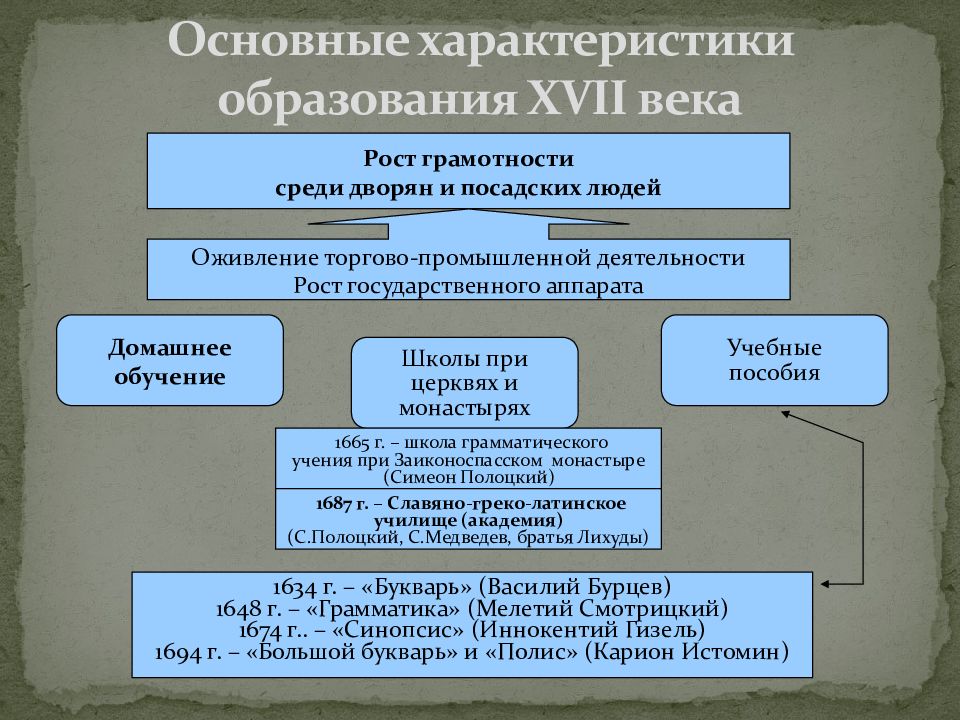 Основные характеристики образования XVII века

Рост грамотности
среди дворян и посадских людей

Оживление торгово-промышленной деятельности
Рост государственного аппарата

Домашнее обучение

Школы при церквях и монастырях

Учебные пособия

1665 г. – школа грамматического учения при Заиконоспасском монастыре (Симеон Полоцкий)

1687 г. – Славяно-греко-латинское училище (академия)
(С.Полоцкий, С.Медведев, братья Лихуды)

1634 г. – «Букварь» (Василий Бурцев)
1648 г. – «Грамматика» (Мелетий Смотрицкий)
1674 г.. – «Синопсис» (Иннокентий Гизель)
1694 г. – «Большой букварь» и «Полис» (Карион Истомин)